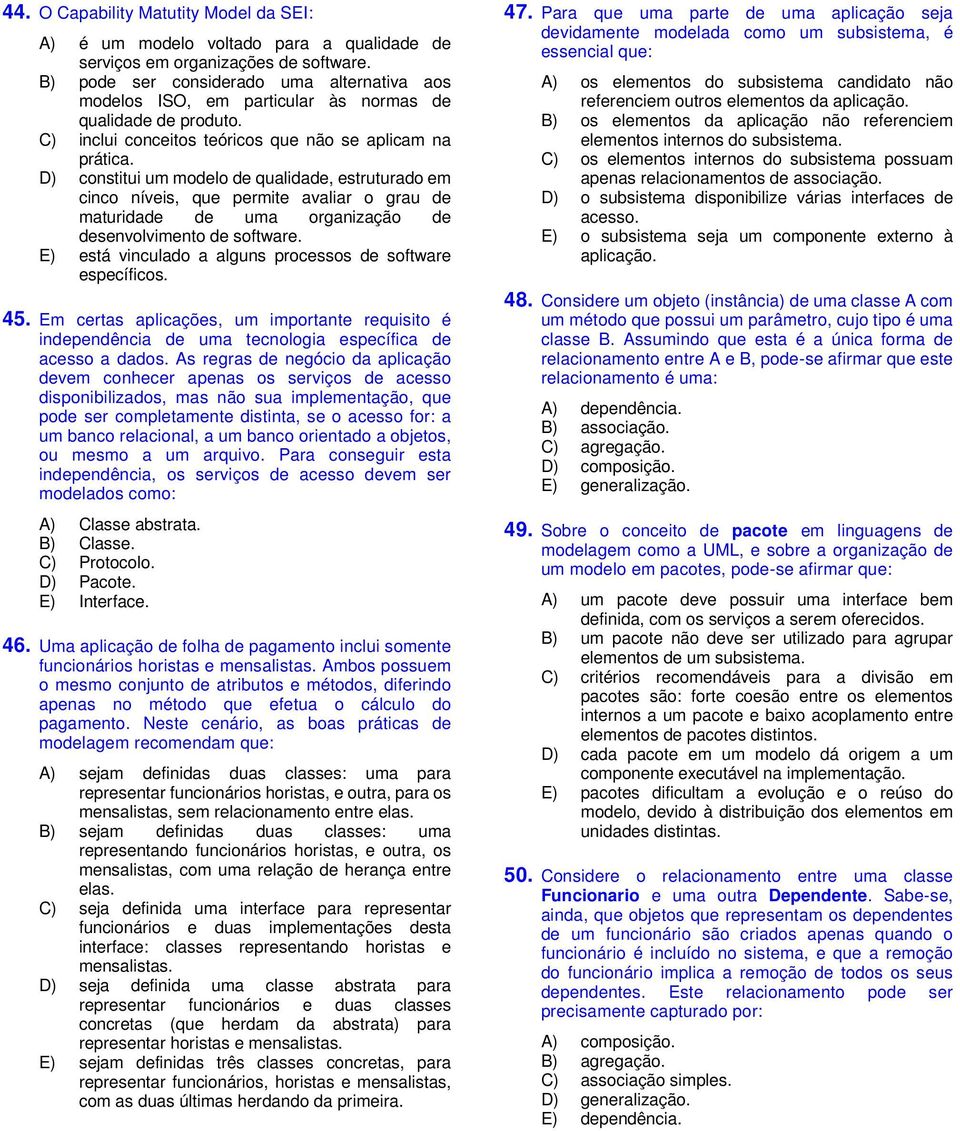 44. O Capability Matutity Model da SEI:

A) é um modelo voltado para a qualidade de serviços em organizações de software.
B) pode ser considerado uma alternativa aos modelos ISO, em particular às normas de qualidade de produto.
C) inclui conceitos teóricos que não se aplicam na prática.
D) constitui um modelo de qualidade, estruturado em cinco níveis, que permite avaliar o grau de maturidade de uma organização de desenvolvimento de software.
E) está vinculado a alguns processos de software específicos.

45. Em certas aplicações, um importante requisito é independência de uma tecnologia específica de acesso a dados. As regras de negócio da aplicação devem conhecer apenas os serviços de acesso disponibilizados, mas não sua implementação, que pode ser completamente distinta, se o acesso for: a um banco relacional, a um banco orientado a objetos, ou mesmo a um arquivo. Para conseguir esta independência, os serviços de acesso devem ser modelados como:

A) Classe abstrata.
B) Classe.
C) Protocolo.
D) Pacote.
E) Interface.

46. Uma aplicação de folha de pagamento inclui somente funcionários horistas e mensalistas. Ambos possuem o mesmo conjunto de atributos e métodos, diferindo apenas no método que efetua o cálculo do pagamento. Neste cenário, as boas práticas de modelagem recomendam que:

A) sejam definidas duas classes: uma para representar funcionários horistas, e outra, para os mensalistas, sem relacionamento entre elas.
B) sejam definidas duas classes: uma representando funcionários horistas, e outra, os mensalistas, com uma relação de herança entre elas.
C) seja definida uma interface para representar funcionários e duas implementações desta interface: classes representando horistas e mensalistas.
D) seja definida uma classe abstrata para representar funcionários e duas classes concretas (que herdam da abstrata) para representar horistas e mensalistas.
E) sejam definidas três classes concretas, para representar funcionários, horistas e mensalistas, com as duas últimas herdando da primeira.

47. Para que uma parte de uma aplicação seja devidamente modelada como um subsistema, é essencial que:

A) os elementos do subsistema candidato não referenciem outros elementos da aplicação.
B) os elementos da aplicação não referenciem elementos internos do subsistema.
C) os elementos internos do subsistema possuam apenas relacionamentos de associação.
D) o subsistema disponibilize várias interfaces de acesso.
E) o subsistema seja um componente externo à aplicação.

48. Considere um objeto (instância) de uma classe A com um método que possui um parâmetro, cujo tipo é uma classe B. Assumindo que esta é a única forma de relacionamento entre A e B, pode-se afirmar que este relacionamento é uma:

A) dependência.
B) associação.
C) agregação.
D) composição.
E) generalização.

49. Sobre o conceito de pacote em linguagens de modelagem como a UML, e sobre a organização de um modelo em pacotes, pode-se afirmar que:

A) um pacote deve possuir uma interface bem definida, com os serviços a serem oferecidos.
B) um pacote não deve ser utilizado para agrupar elementos de um subsistema.
C) critérios recomendáveis para a divisão em pacotes são: forte coesão entre os elementos internos a um pacote e baixo acoplamento entre elementos de pacotes distintos.
D) cada pacote em um modelo dá origem a um componente executável na implementação.
E) pacotes dificultam a evolução e o reúso do modelo, devido à distribuição dos elementos em unidades distintas.

50. Considere o relacionamento entre uma classe Funcionario e uma outra Dependente. Sabe-se, ainda, que objetos que representam os dependentes de um funcionário são criados apenas quando o funcionário é incluído no sistema, e que a remoção do funcionário implica a remoção de todos os seus dependentes. Este relacionamento pode ser precisamente capturado por:

A) composição.
B) agregação.
C) associação simples.
D) generalização.
E) dependência.